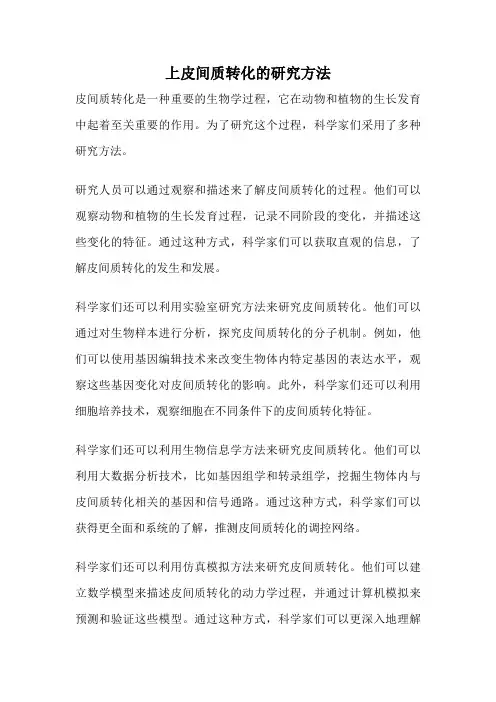 上皮间质转化的研究方法

皮间质转化是一种重要的生物学过程，它在动物和植物的生长发育中起着至关重要的作用。为了研究这个过程，科学家们采用了多种研究方法。

研究人员可以通过观察和描述来了解皮间质转化的过程。他们可以观察动物和植物的生长发育过程，记录不同阶段的变化，并描述这些变化的特征。通过这种方式，科学家们可以获取直观的信息，了解皮间质转化的发生和发展。

科学家们还可以利用实验室研究方法来研究皮间质转化。他们可以通过对生物样本进行分析，探究皮间质转化的分子机制。例如，他们可以使用基因编辑技术来改变生物体内特定基因的表达水平，观察这些基因变化对皮间质转化的影响。此外，科学家们还可以利用细胞培养技术，观察细胞在不同条件下的皮间质转化特征。

科学家们还可以利用生物信息学方法来研究皮间质转化。他们可以利用大数据分析技术，比如基因组学和转录组学，挖掘生物体内与皮间质转化相关的基因和信号通路。通过这种方式，科学家们可以获得更全面和系统的了解，推测皮间质转化的调控网络。

科学家们还可以利用仿真模拟方法来研究皮间质转化。他们可以建立数学模型来描述皮间质转化的动力学过程，并通过计算机模拟来预测和验证这些模型。通过这种方式，科学家们可以更深入地理解